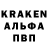 KRAKEN
АЛЬФА
ПВП